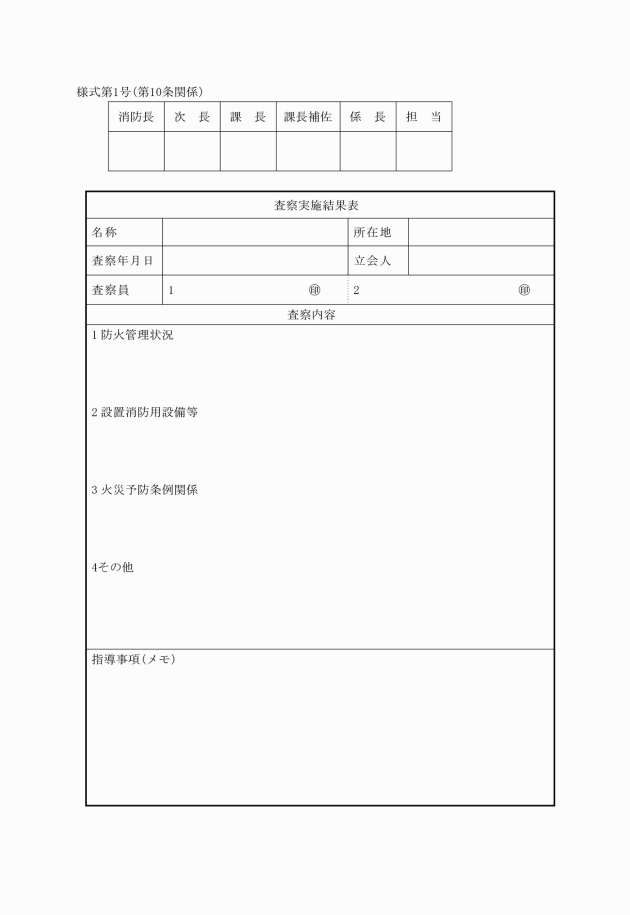 様式第1号(第10条関係)

| 消防長 | 次　長 | 課　長 | 課長補佐 | 係　長 | 担　当 |
|---|---|---|---|---|---|
| | | | | | |

査察実施結果表

| 名称 | | 所在地 | |
|---|---|---|---|
| 査察年月日 | | 立会人 | |
| 査察員 | 1　㊞ | 2　㊞ | |

査察内容

1 防火管理状況

2 設置消防用設備等

3 火災予防条例関係

4その他

指導事項(メモ)